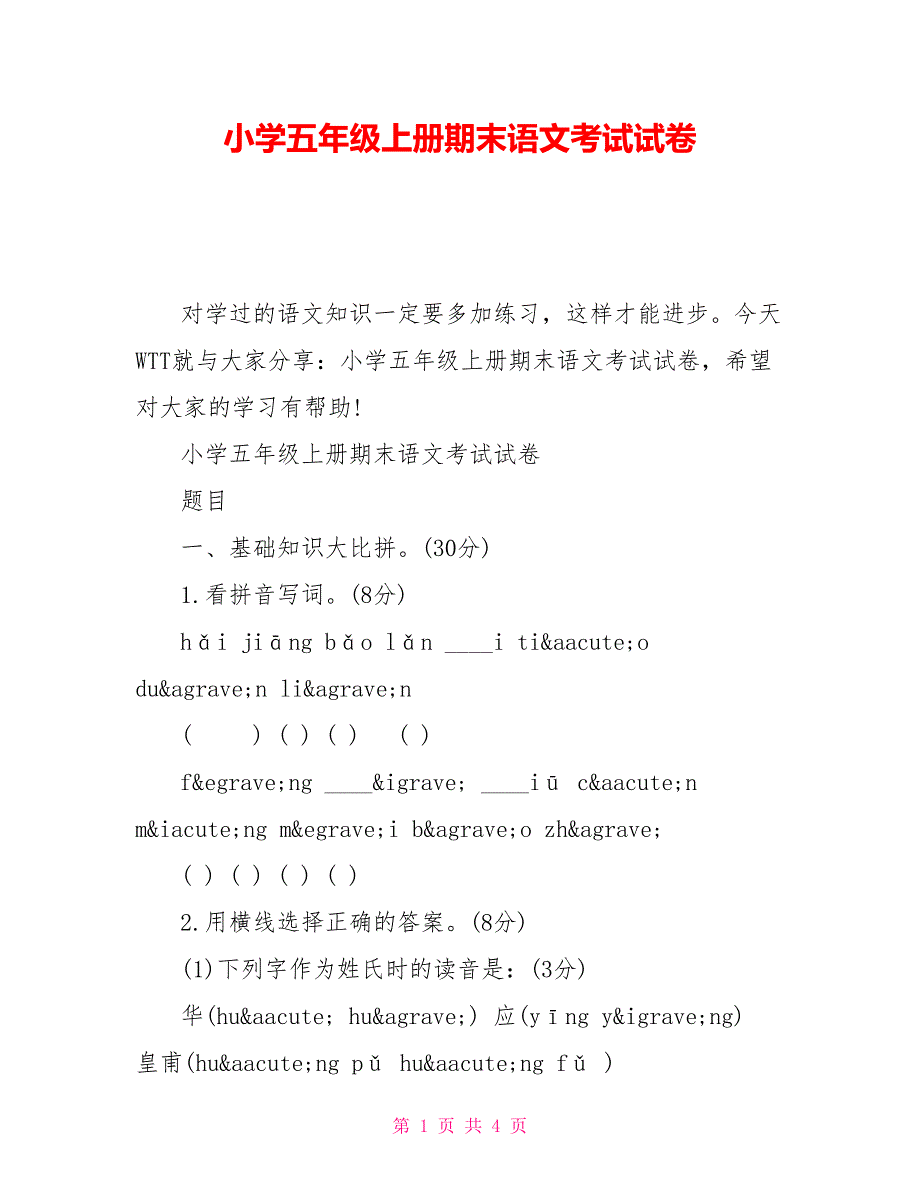 小学五年级上册期末语文考试试卷

对学过的语文知识一定要多加练习，这样才能进步。今天WTT就与大家分享：小学五年级上册期末语文考试试卷，希望对大家的学习有帮助!

小学五年级上册期末语文考试试卷

题目

一、基础知识大比拼。(30分)

1.看拼音写词。(8分)

hǎi jiāng bǎo lǎn ____i ti&aacute;o du&agrave;n li&agrave;n

(　　) ( ) ( )　 ( )

f&egrave;ng ____&igrave; ____iū c&aacute;n m&iacute;ng m&egrave;i b&agrave;o zh&agrave;

( ) ( ) ( ) ( )

2.用横线选择正确的答案。(8分)

(1)下列字作为姓氏时的读音是：(3分)

华(hu&aacute; hu&agrave;) 应(yīng y&igrave;ng) 皇甫(hu&aacute;ng pǔ hu&aacute;ng fǔ )

第 1 页 共 4 页